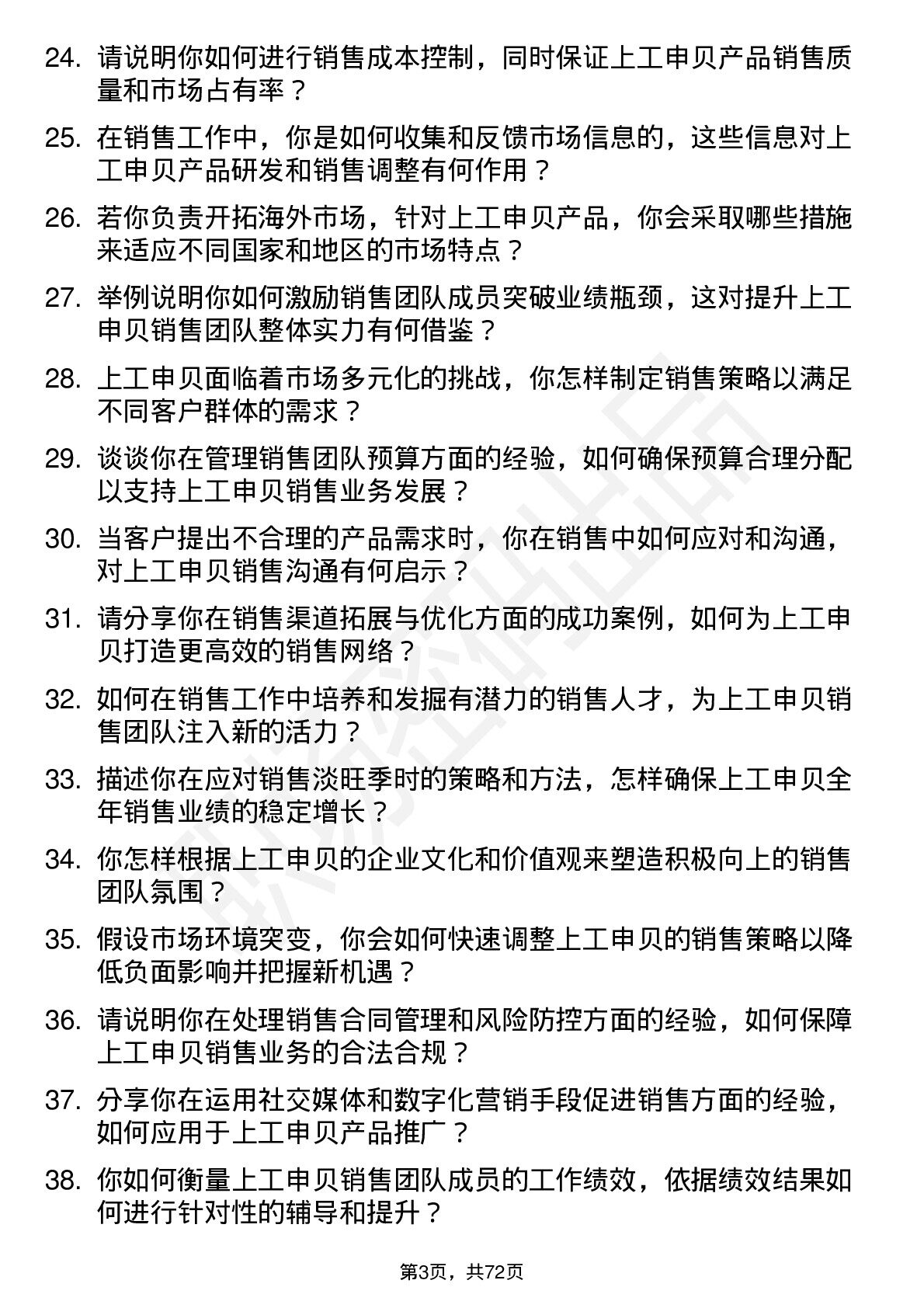 24. 请说明你如何进行销售成本控制，同时保证上工申贝产品销售质量和市场占有率？

25. 在销售工作中，你是如何收集和反馈市场信息的，这些信息对上工申贝产品研发和销售调整有何作用？

26. 若你负责开拓海外市场，针对上工申贝产品，你会采取哪些措施来适应不同国家和地区的市场特点？

27. 举例说明你如何激励销售团队成员突破业绩瓶颈，这对提升上工申贝销售团队整体实力有何借鉴？

28. 上工申贝面临着市场多元化的挑战，你怎样制定销售策略以满足不同客户群体的需求？

29. 谈谈你在管理销售团队预算方面的经验，如何确保预算合理分配以支持上工申贝销售业务发展？

30. 当客户提出不合理的产品需求时，你在销售中如何应对和沟通，对上工申贝销售沟通有何启示？

31. 请分享你在销售渠道拓展与优化方面的成功案例，如何为上工申贝打造更高效的销售网络？

32. 如何在销售工作中培养和发掘有潜力的销售人才，为上工申贝销售团队注入新的活力？

33. 描述你在应对销售淡旺季时的策略和方法，怎样确保上工申贝全年销售业绩的稳定增长？

34. 你怎样根据上工申贝的企业文化和价值观来塑造积极向上的销售团队氛围？

35. 假设市场环境突变，你会如何快速调整上工申贝的销售策略以降低负面影响并把握新机遇？

36. 请说明你在处理销售合同管理和风险防控方面的经验，如何保障上工申贝销售业务的合法合规？

37. 分享你在运用社交媒体和数字化营销手段促进销售方面的经验，如何应用于上工申贝产品推广？

38. 你如何衡量上工申贝销售团队成员的工作绩效，依据绩效结果如何进行针对性的辅导和提升？

第3页，共72页